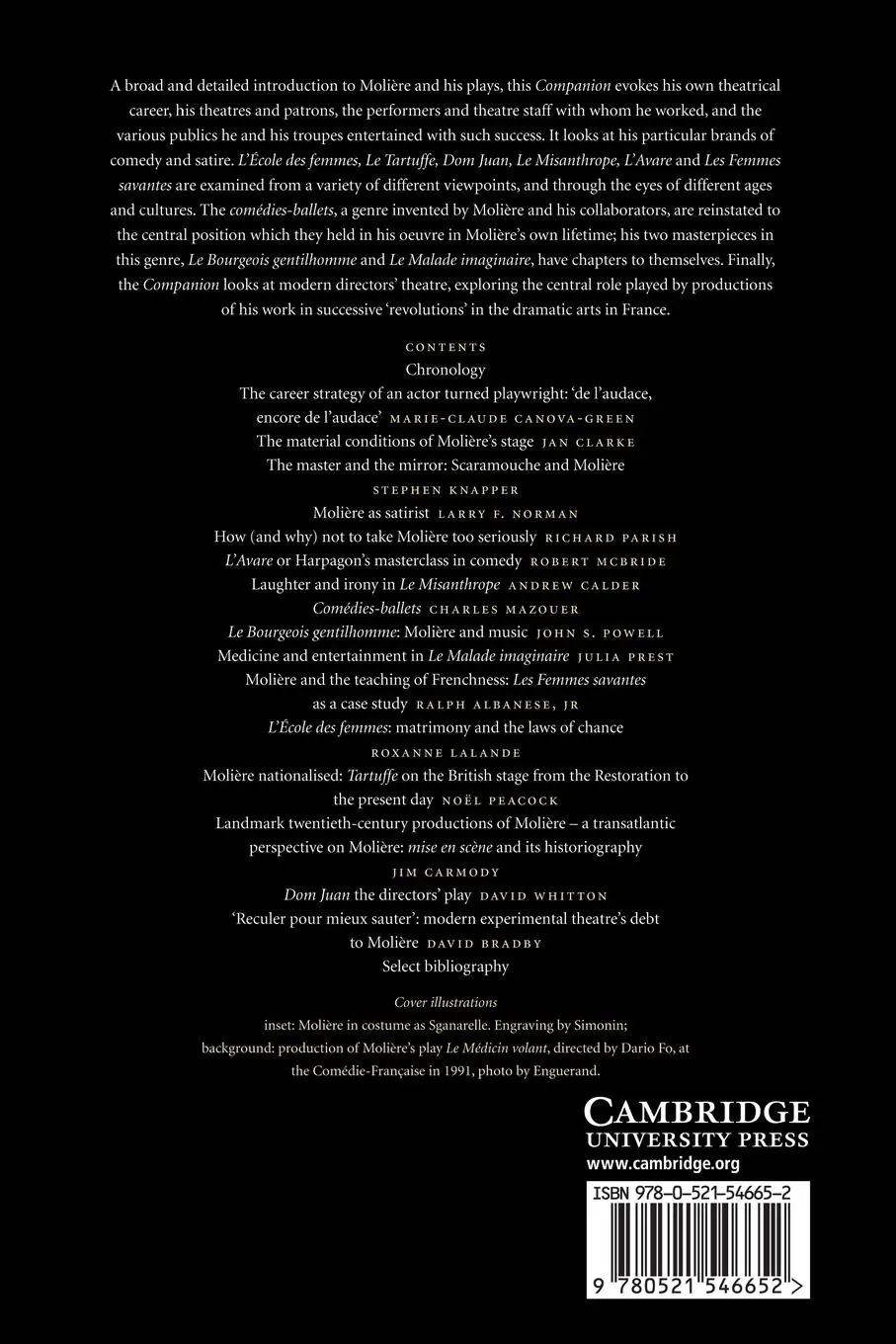 A broad and detailed introduction to Molière and his plays, this Companion evokes his own theatrical career, his theatres and patrons, the performers and theatre staff with whom he worked, and the various publics he and his troupes entertained with such success. It looks at his particular brands of comedy and satire. L'École des femmes, Le Tartuffe, Dom Juan, Le Misanthrope, L'Avare and Les Femmes savantes are examined from a variety of different viewpoints, and through the eyes of different ages and cultures. The comédies-ballets, a genre invented by Molière and his collaborators, are reinstated to the central position which they held in his oeuvre in Molière's own lifetime; his two masterpieces in this genre, Le Bourgeois gentilhomme and Le Malade imaginaire, have chapters to themselves. Finally, the Companion looks at modern directors' theatre, exploring the central role played by productions of his work in successive 'revolutions' in the dramatic arts in France.

CONTENTS
Chronology
The career strategy of an actor turned playwright: 'de l'audace, encore de l'audace' MARIE-CLAUDE CANOVA-GREEN
The material conditions of Molière's stage JAN CLARKE
The master and the mirror: Scaramouche and Molière STEPHEN KNAPPER
Molière as satirist LARRY F. NORMAN
How (and why) not to take Molière too seriously RICHARD PARISH
L'Avare or Harpagon's masterclass in comedy ROBERT MCBRIDE
Laughter and irony in Le Misanthrope ANDREW CALDER
Comédies-ballets CHARLES MAZOUER
Le Bourgeois gentilhomme: Molière and music JOHN S. POWELL
Medicine and entertainment in Le Malade imaginaire JULIA PREST
Molière and the teaching of Frenchness: Les Femmes savantes as a case study RALPH ALBANESE, JR
L'École des femmes: matrimony and the laws of chance ROXANNE LALANDE
Molière nationalised: Tartuffe on the British stage from the Restoration to the present day NOËL PEACOCK
Landmark twentieth-century productions of Molière – a transatlantic perspective on Molière: mise en scène and its historiography JIM CARMODY
Dom Juan the directors' play DAVID WHITTON
'Reculer pour mieux sauter': modern experimental theatre's debt to Molière DAVID BRADBY
Select bibliography

Cover illustrations
inset: Molière in costume as Sganarelle. Engraving by Simonin;
background: production of Molière's play Le Médicin volant, directed by Dario Fo, at the Comédie-Française in 1991, photo by Enguerand.

CAMBRIDGE
UNIVERSITY PRESS
www.cambridge.org

ISBN 978-0-521-54665-2

9 780521 546652 >